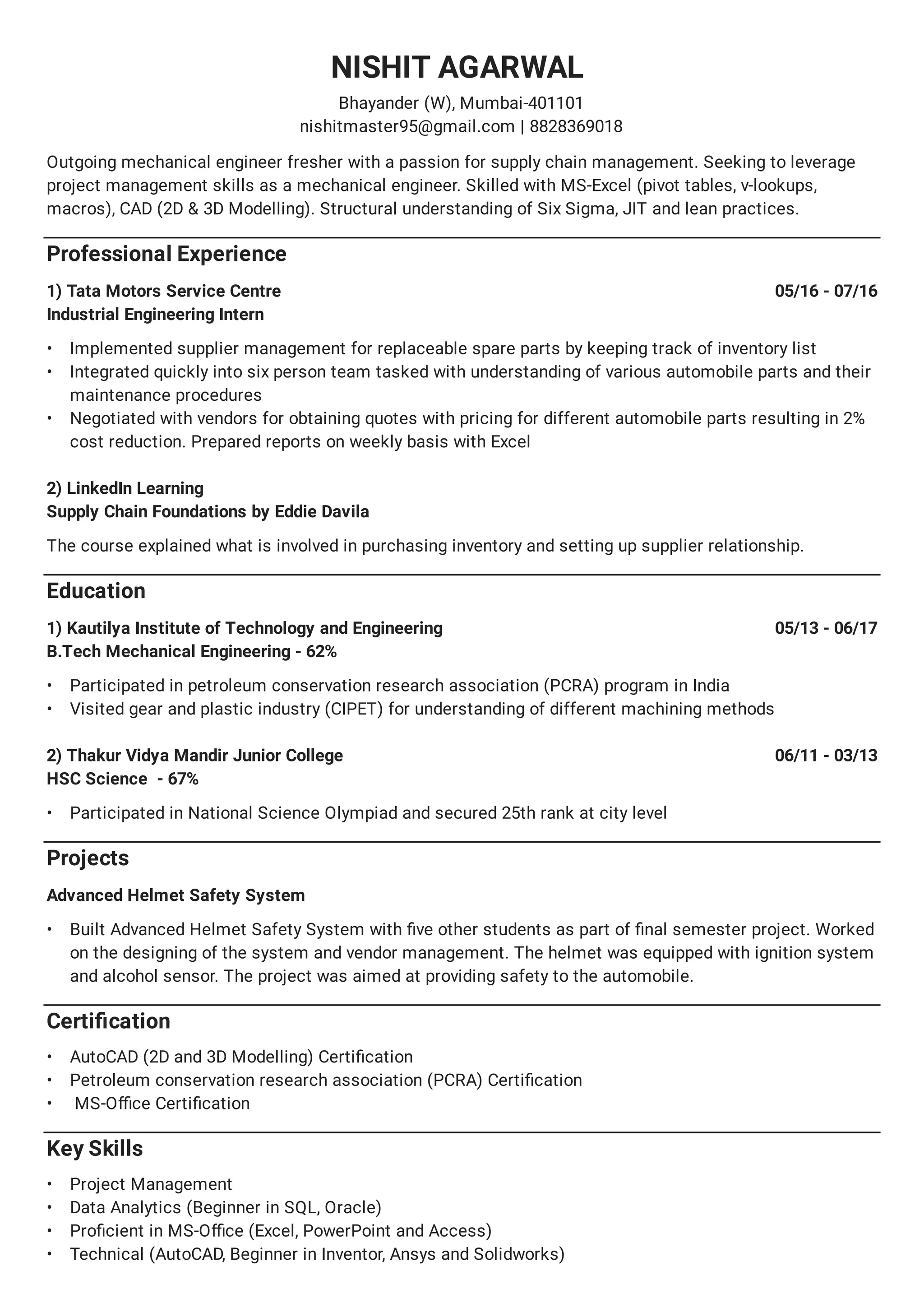 NISHIT AGARWAL

Bhayander (W), Mumbai-401101
nishitmaster95@gmail.com | 8828369018

Outgoing mechanical engineer fresher with a passion for supply chain management. Seeking to leverage project management skills as a mechanical engineer. Skilled with MS-Excel (pivot tables, v-lookups, macros), CAD (2D & 3D Modelling). Structural understanding of Six Sigma, JIT and lean practices.

Professional Experience

1) Tata Motors Service Centre 05/16 - 07/16
Industrial Engineering Intern

• Implemented supplier management for replaceable spare parts by keeping track of inventory list
• Integrated quickly into six person team tasked with understanding of various automobile parts and their maintenance procedures
• Negotiated with vendors for obtaining quotes with pricing for different automobile parts resulting in 2% cost reduction. Prepared reports on weekly basis with Excel

2) LinkedIn Learning
Supply Chain Foundations by Eddie Davila

The course explained what is involved in purchasing inventory and setting up supplier relationship.

Education

1) Kautilya Institute of Technology and Engineering 05/13 - 06/17
B.Tech Mechanical Engineering - 62%

• Participated in petroleum conservation research association (PCRA) program in India
• Visited gear and plastic industry (CIPET) for understanding of different machining methods

2) Thakur Vidya Mandir Junior College 06/11 - 03/13
HSC Science - 67%

• Participated in National Science Olympiad and secured 25th rank at city level

Projects

Advanced Helmet Safety System

• Built Advanced Helmet Safety System with five other students as part of final semester project. Worked on the designing of the system and vendor management. The helmet was equipped with ignition system and alcohol sensor. The project was aimed at providing safety to the automobile.

Certification

• AutoCAD (2D and 3D Modelling) Certification
• Petroleum conservation research association (PCRA) Certification
• MS-Office Certification

Key Skills

• Project Management
• Data Analytics (Beginner in SQL, Oracle)
• Proficient in MS-Office (Excel, PowerPoint and Access)
• Technical (AutoCAD, Beginner in Inventor, Ansys and Solidworks)